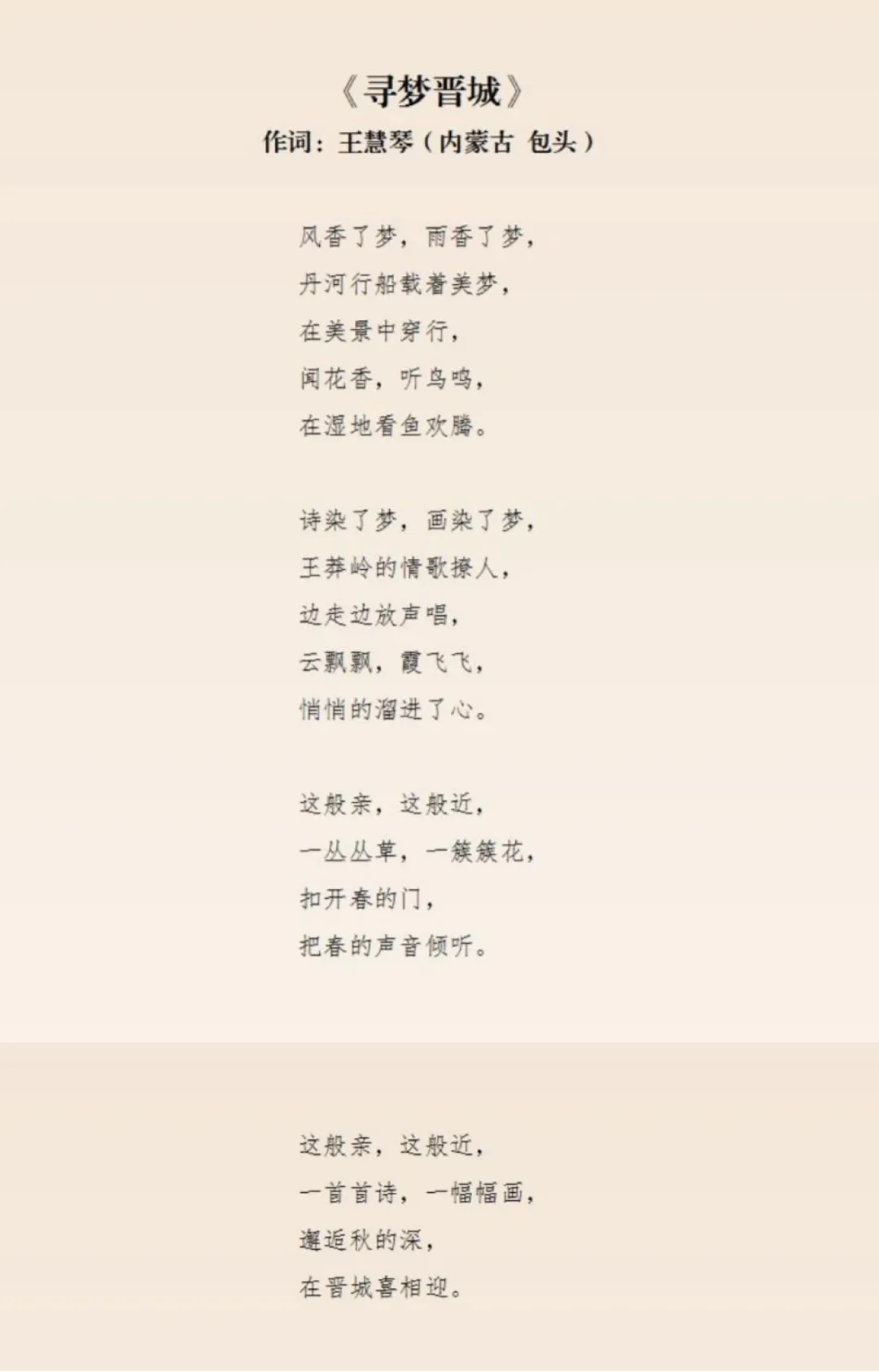 《寻梦晋城》
作词：王慧琴（内蒙古 包头）

风香了梦，雨香了梦，
丹河行船载着美梦，
在美景中穿行，
闻花香，听鸟鸣，
在湿地看鱼欢腾。

诗染了梦，画染了梦，
王莽岭的情歌撩人，
边走边放声唱，
云飘飘，霞飞飞，
悄悄的溜进了心。

这般亲，这般近，
一丛丛草，一簇簇花，
扣开春的门，
把春的声音倾听。

这般亲，这般近，
一首首诗，一幅幅画，
邂逅秋的深，
在晋城喜相迎。